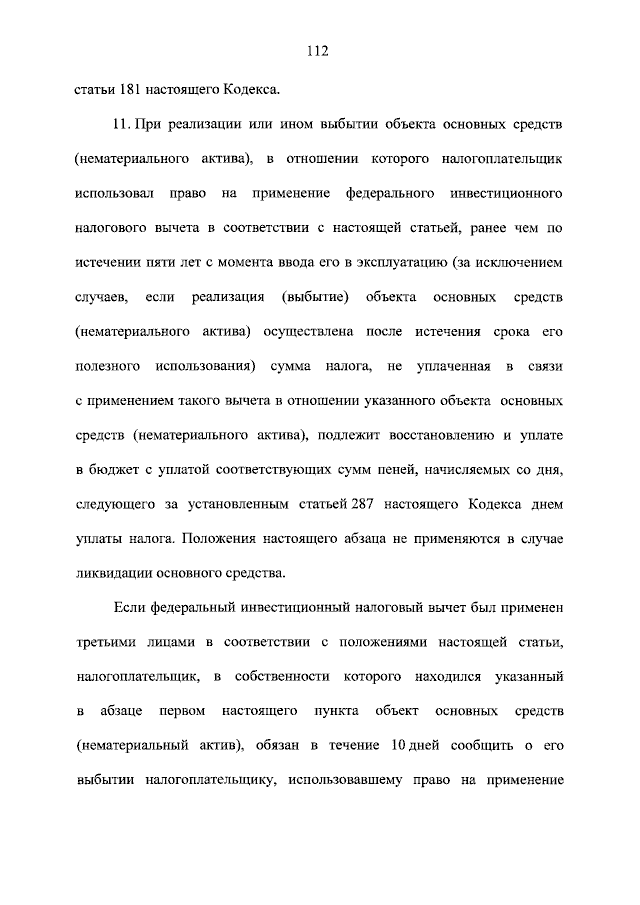 112

статьи 181 настоящего Кодекса.

11. При реализации или ином выбытии объекта основных средств (нематериального актива), в отношении которого налогоплательщик использовал право на применение федерального инвестиционного налогового вычета в соответствии с настоящей статьей, ранее чем по истечении пяти лет с момента ввода его в эксплуатацию (за исключением случаев, если реализация (выбытие) объекта основных средств (нематериального актива) осуществлена после истечения срока его полезного использования) сумма налога, не уплаченная в связи с применением такого вычета в отношении указанного объекта основных средств (нематериального актива), подлежит восстановлению и уплате в бюджет с уплатой соответствующих сумм пеней, начисляемых со дня, следующего за установленным статьей 287 настоящего Кодекса днем уплаты налога. Положения настоящего абзаца не применяются в случае ликвидации основного средства.

Если федеральный инвестиционный налоговый вычет был применен третьими лицами в соответствии с положениями настоящей статьи, налогоплательщик, в собственности которого находился указанный в абзаце первом настоящего пункта объект основных средств (нематериальный актив), обязан в течение 10 дней сообщить о его выбытии налогоплательщику, использовавшему право на применение